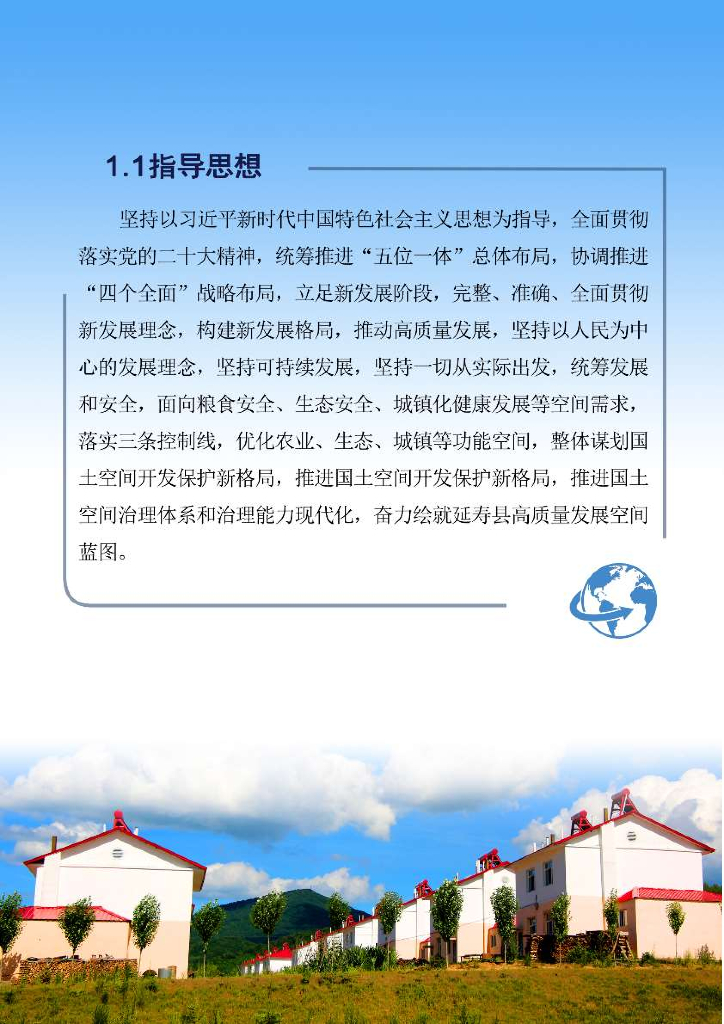 1.1指导思想

坚持以习近平新时代中国特色社会主义思想为指导，全面贯彻落实党的二十大精神，统筹推进“五位一体”总体布局，协调推进“四个全面”战略布局，立足新发展阶段，完整、准确、全面贯彻新发展理念，构建新发展格局，推动高质量发展，坚持以人民为中心的发展理念，坚持可持续发展，坚持一切从实际出发，统筹发展和安全，面向粮食安全、生态安全、城镇化健康发展等空间需求，落实三条控制线，优化农业、生态、城镇等功能空间，整体谋划国土空间开发保护新格局，推进国土空间开发保护新格局，推进国土空间治理体系和治理能力现代化，奋力绘就延寿县高质量发展空间蓝图。